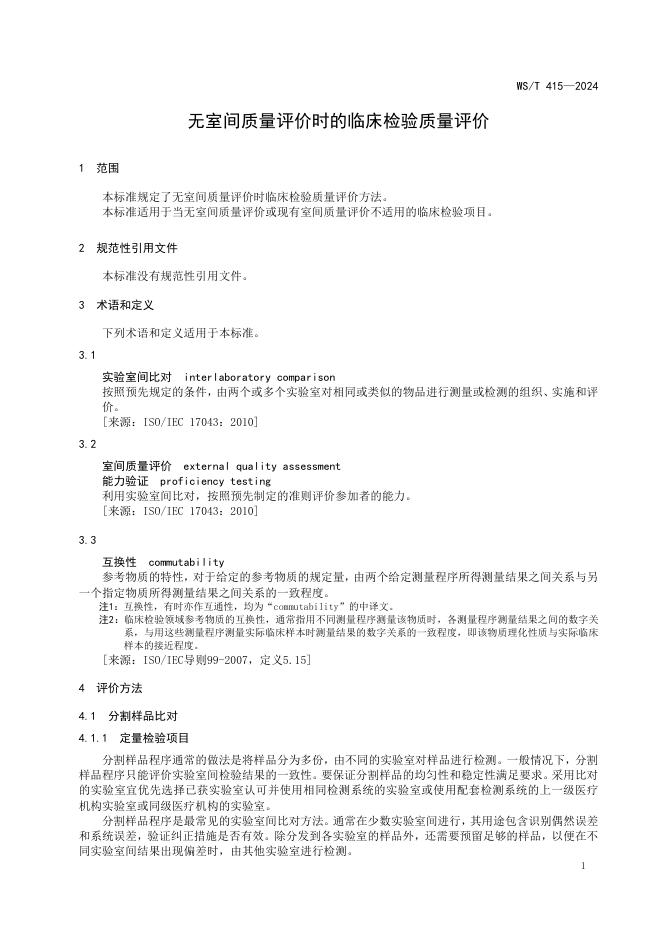 WS/T 415—2024

无室间质量评价时的临床检验质量评价

1 范围

本标准规定了无室间质量评价时临床检验质量评价方法。
本标准适用于当无室间质量评价或现有室间质量评价不适用的临床检验项目。

2 规范性引用文件

本标准没有规范性引用文件。

3 术语和定义

下列术语和定义适用于本标准。

3.1

实验室间比对 interlaboratory comparison
按照预先规定的条件，由两个或多个实验室对相同或类似的物品进行测量或检测的组织、实施和评价。
[来源：ISO/IEC 17043：2010]

3.2

室间质量评价 external quality assessment
能力验证 proficiency testing
利用实验室间比对，按照预先制定的准则评价参加者的能力。
[来源：ISO/IEC 17043：2010]

3.3

互换性 commutability
参考物质的特性，对于给定的参考物质的规定量，由两个给定测量程序所得测量结果之间关系与另一个指定物质所得测量结果之间关系的一致程度。
注1：互换性，有时亦作互通性，均为“commutability”的中译文。
注2：临床检验领域参考物质的互换性，通常指用不同测量程序测量该物质时，各测量程序测量结果之间的数字关系，与用这些测量程序测量实际临床样本时测量结果的数字关系的一致程度，即该物质理化性质与实际临床样本的接近程度。
[来源：ISO/IEC导则99-2007，定义5.15]

4 评价方法

4.1 分割样品比对

4.1.1 定量检验项目

分割样品程序通常的做法是将样品分为多份，由不同的实验室对样品进行检测。一般情况下，分割样品程序只能评价实验室间检验结果的一致性。要保证分割样品的均匀性和稳定性满足要求。采用比对的实验室宜优先选择已获实验室认可并使用相同检测系统的实验室或使用配套检测系统的上一级医疗机构实验室或同级医疗机构的实验室。
分割样品程序是最常见的实验室间比对方法。通常在少数实验室间进行，其用途包含识别偶然误差和系统误差，验证纠正措施是否有效。除分发到各实验室的样品外，还需要预留足够的样品，以便在不同实验室间结果出现偏差时，由其他实验室进行检测。

1